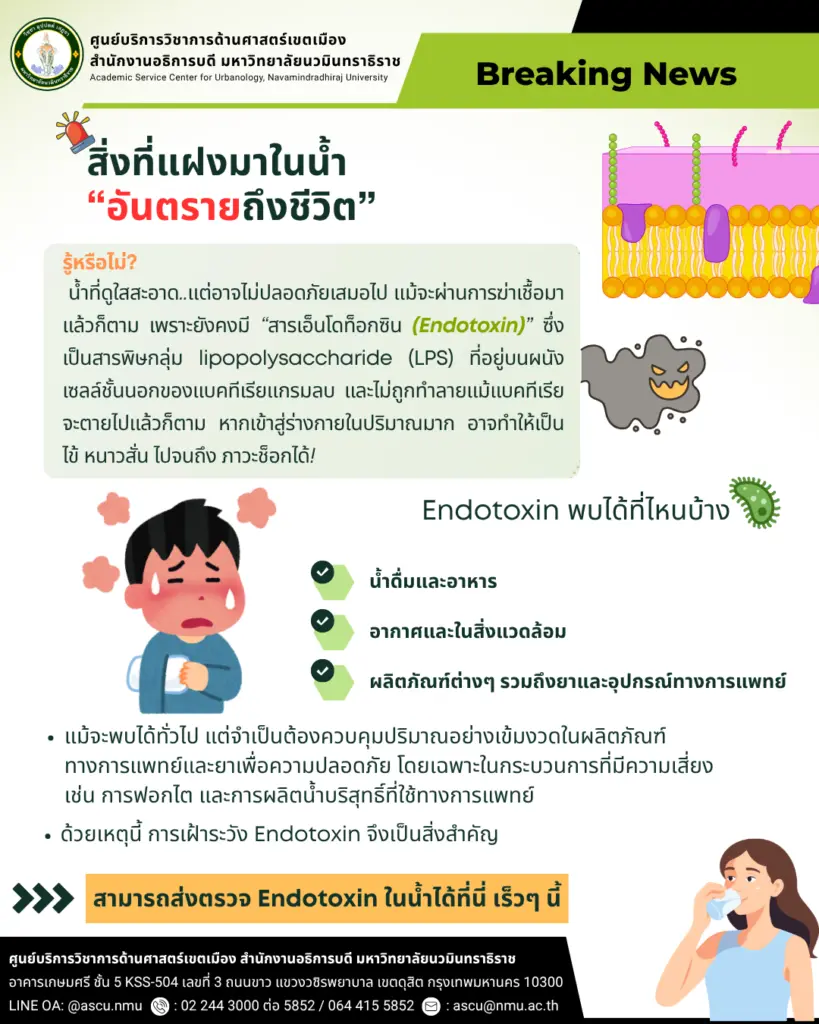 ศูนย์บริการวิชาการด้านศาสตร์เขตเมือง
สำนักงานอธิการบดี มหาวิทยาลัยนวมินทราธิราช
Academic Service Center for Urbanology, Navamindradhiraj University

Breaking News

สิ่งที่แฝงมาในน้ำ
“อันตรายถึงชีวิต”

รู้หรือไม่?
น้ำที่ดูใสสะอาด..แต่อาจไม่ปลอดภัยเสมอไป แม้จะผ่านการฆ่าเชื้อมาแล้วก็ตาม เพราะยังคงมี “สารเอ็นโดท็อกซิน (Endotoxin)” ซึ่งเป็นสารพิษกลุ่ม lipopolysaccharide (LPS) ที่อยู่บนผนังเซลล์ชั้นนอกของแบคทีเรียแกรมลบ และไม่ถูกทำลายแม้แบคทีเรียจะตายไปแล้วก็ตาม หากเข้าสู่ร่างกายในปริมาณมาก อาจทำให้เป็นไข้ หนาวสั่น ไปจนถึง ภาวะช็อกได้!

Endotoxin พบได้ที่ไหนบ้าง

น้ำดื่มและอาหาร

อากาศและในสิ่งแวดล้อม

ผลิตภัณฑ์ต่างๆ รวมถึงยาและอุปกรณ์ทางการแพทย์

• แม้จะพบได้ทั่วไป แต่จำเป็นต้องควบคุมปริมาณอย่างเข้มงวดในผลิตภัณฑ์ทางการแพทย์และยาเพื่อความปลอดภัย โดยเฉพาะในกระบวนการที่มีความเสี่ยง เช่น การฟอกไต และการผลิตน้ำบริสุทธิ์ที่ใช้ทางการแพทย์

• ด้วยเหตุนี้ การเฝ้าระวัง Endotoxin จึงเป็นสิ่งสำคัญ

สามารถส่งตรวจ Endotoxin ในน้ำได้ที่นี่ เร็วๆ นี้

ศูนย์บริการวิชาการด้านศาสตร์เขตเมือง สำนักงานอธิการบดี มหาวิทยาลัยนวมินทราธิราช
อาคารเกษมศรี ชั้น 5 KSS-504 เลขที่ 3 ถนนขาว แขวงวชิรพยาบาล เขตดุสิต กรุงเทพมหานคร 10300
LINE OA: @ascu.nmu : 02 244 3000 ต่อ 5852 / 064 415 5852 : ascu@nmu.ac.th